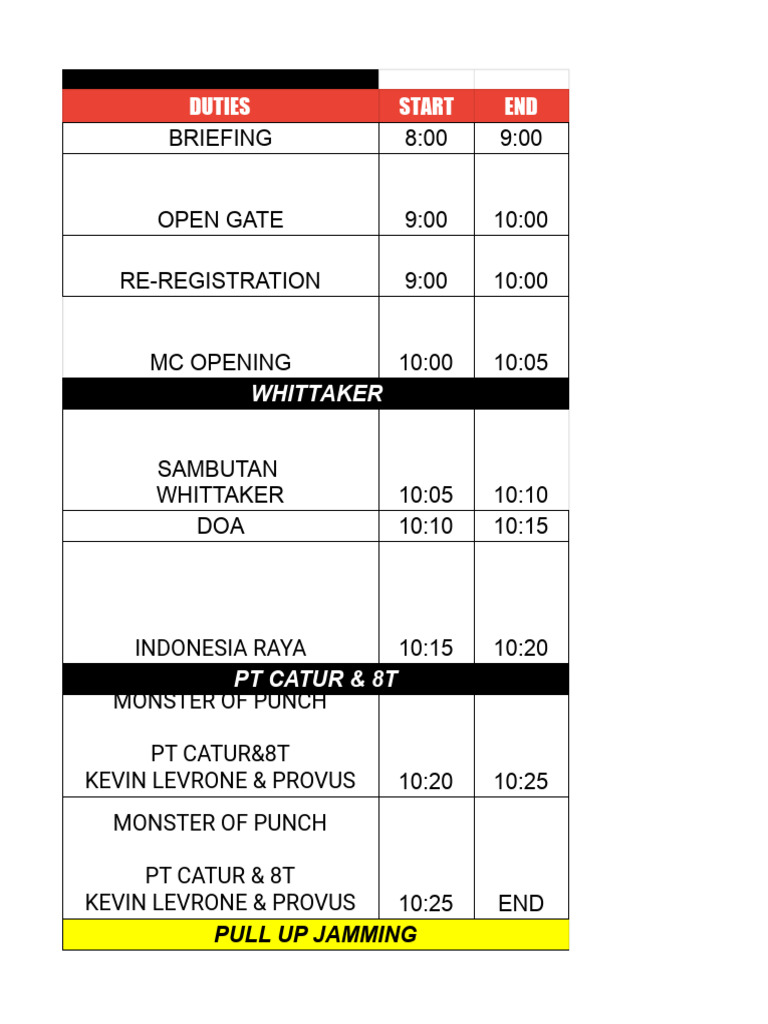 | DUTIES | START | END |
|---|---|---|
| BRIEFING | 8:00 | 9:00 |
| OPEN GATE | 9:00 | 10:00 |
| RE-REGISTRATION | 9:00 | 10:00 |
| MC OPENING | 10:00 | 10:05 |
| WHITTAKER | | |
| SAMBUTAN WHITTAKER | 10:05 | 10:10 |
| DOA | 10:10 | 10:15 |
| INDONESIA RAYA | 10:15 | 10:20 |
| PT CATUR & 8T | | |
| MONSTER OF PUNCH PT CATUR&8T KEVIN LEVRONE & PROVUS | 10:20 | 10:25 |
| MONSTER OF PUNCH PT CATUR & 8T KEVIN LEVRONE & PROVUS | 10:25 | END |
| PULL UP JAMMING | | |